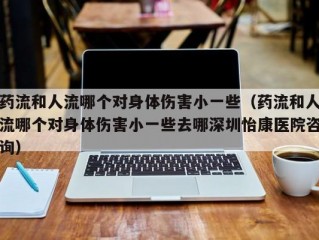 药流和人流哪个对身体伤害小一些（药流和人流哪个对身体伤害小一些去哪深圳怡康医院咨询）